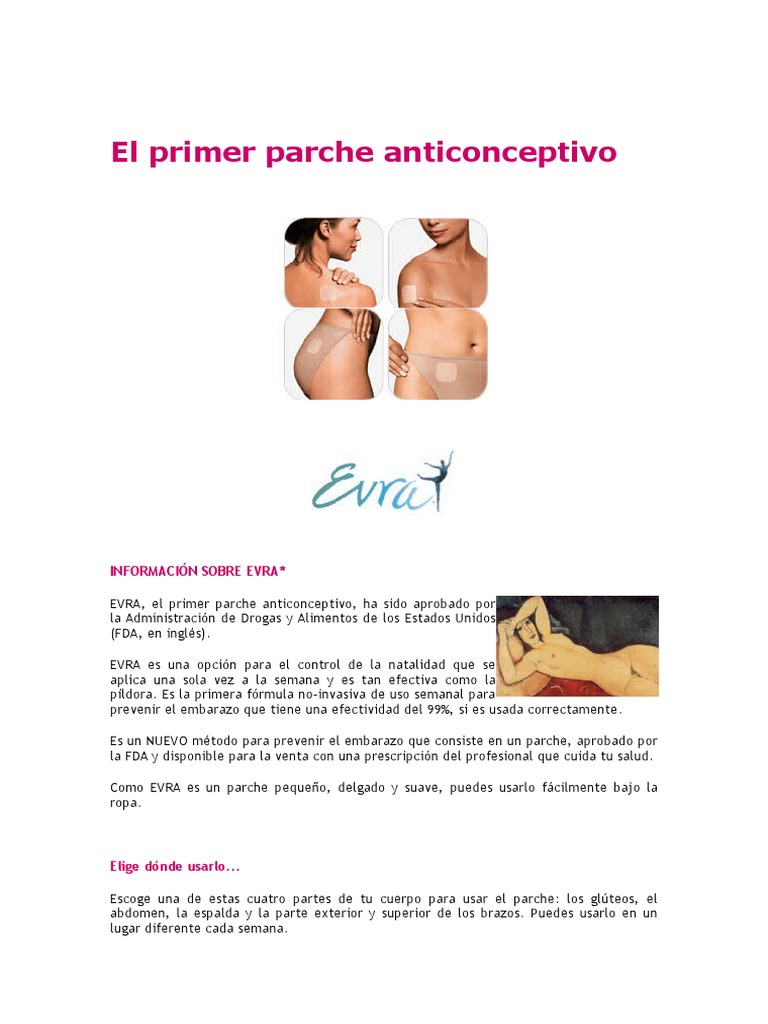 El primer parche anticonceptivo

Evra

INFORMACIÓN SOBRE EVRA*

EVRA, el primer parche anticonceptivo, ha sido aprobado por la Administración de Drogas y Alimentos de los Estados Unidos (FDA, en inglés).

EVRA es una opción para el control de la natalidad que se aplica una sola vez a la semana y es tan efectiva como la píldora. Es la primera fórmula no-invasiva de uso semanal para prevenir el embarazo que tiene una efectividad del 99%, si es usada correctamente.

Es un NUEVO método para prevenir el embarazo que consiste en un parche, aprobado por la FDA y disponible para la venta con una prescripción del profesional que cuida tu salud.

Como EVRA es un parche pequeño, delgado y suave, puedes usarlo fácilmente bajo la ropa.

Elige dónde usarlo...

Escoge una de estas cuatro partes de tu cuerpo para usar el parche: los glúteos, el abdomen, la espalda y la parte exterior y superior de los brazos. Puedes usarlo en un lugar diferente cada semana.